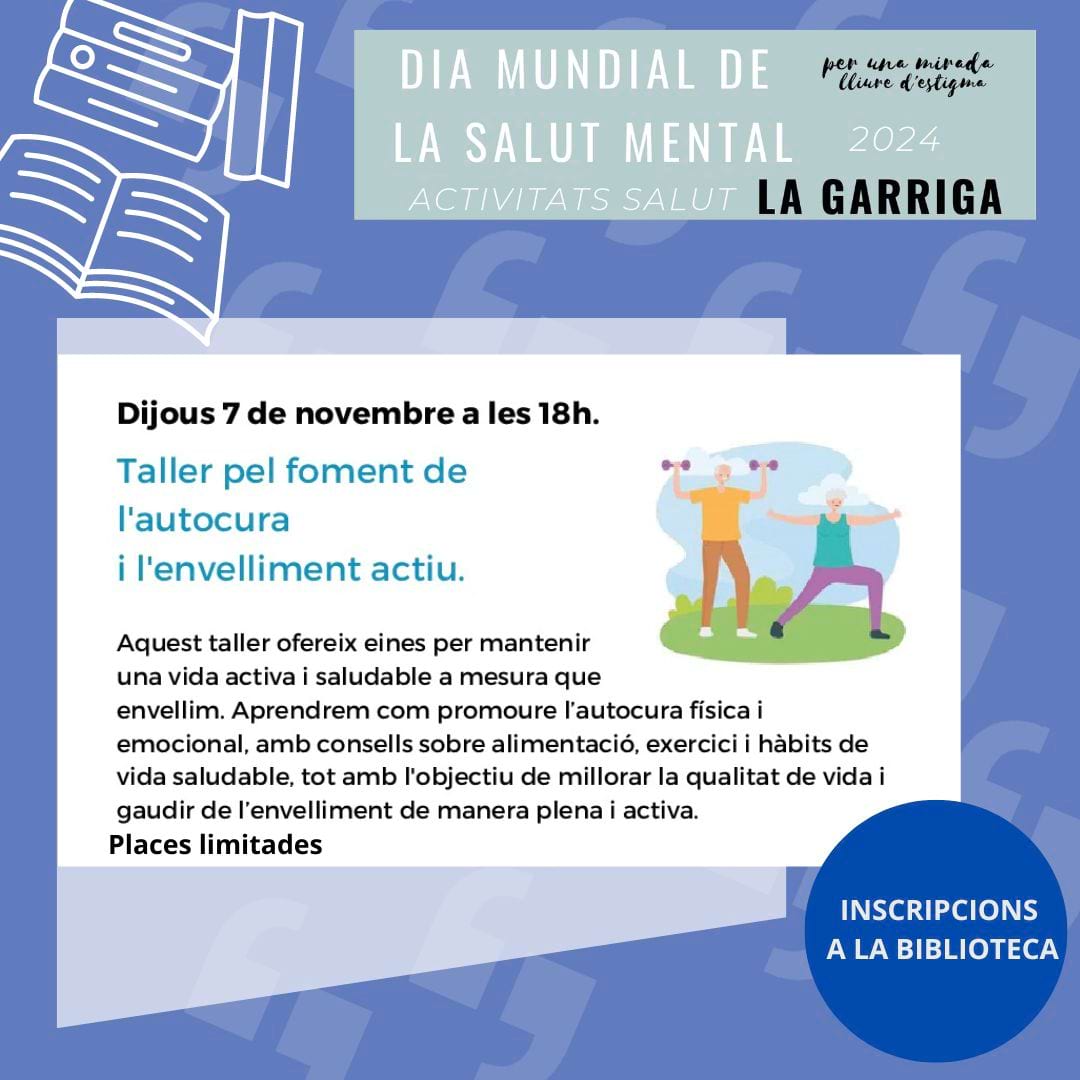 DIA MUNDIAL DE LA SALUT MENTAL

per una mirada lliure d'estigma

2024

ACTIVITATS SALUT LA GARRIGA

Dijous 7 de novembre a les 18h.

Taller pel foment de l'autocura i l'envelliment actiu.

Aquest taller ofereix eines per mantenir una vida activa i saludable a mesura que envellim. Aprendrem com promoure l'autocura física i emocional, amb consells sobre alimentació, exercici i hàbits de vida saludable, tot amb l'objectiu de millorar la qualitat de vida i gaudir de l'envelliment de manera plena i activa.

Places limitades

INSCRIPCIONS A LA BIBLIOTECA